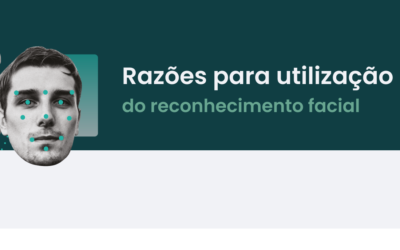 Razões para utilização
do reconhecimento facial